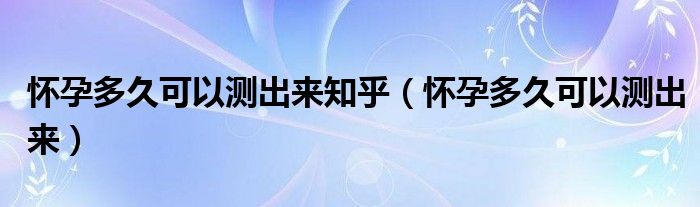 怀孕多久可以测出来知乎（怀孕多久可以测出来）